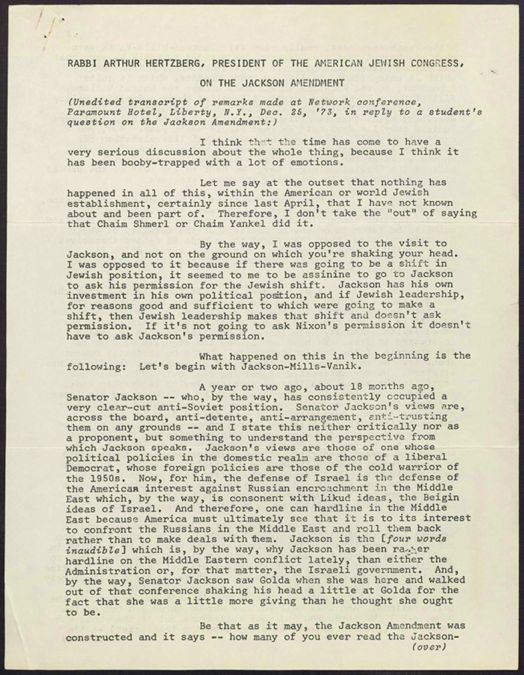 RABBI ARTHUR HERTZBERG, PRESIDENT OF THE AMERICAN JEWISH CONGRESS,

ON THE JACKSON AMENDMENT

(Unedited transcript of remarks made at Network conference, Paramount Hotel, Liberty, N.Y., Dec. 25, '73, in reply to a student's question on the Jackson Amendment:)

I think that the time has come to have a very serious discussion about the whole thing, because I think it has been booby-trapped with a lot of emotions.

Let me say at the outset that nothing has happened in all of this, within the American or world Jewish establishment, certainly since last April, that I have not known about and been part of. Therefore, I don't take the "out" of saying that Chaim Shmerl or Chaim Yankel did it.

By the way, I was opposed to the visit to Jackson, and not on the ground on which you're shaking your head. I was opposed to it because if there was going to be a shift in Jewish position, it seemed to me to be assinine to go to Jackson to ask his permission for the Jewish shift. Jackson has his own investment in his own political position, and if Jewish leadership, for reasons good and sufficient to which were going to make a shift, then Jewish leadership makes that shift and doesn't ask permission. If it's not going to ask Nixon's permission it doesn't have to ask Jackson's permission.

What happened on this in the beginning is the following: Let's begin with Jackson-Mills-Vanik.

A year or two ago, about 18 months ago, Senator Jackson -- who, by the way, has consistently occupied a very clear-cut anti-Soviet position. Senator Jackson's views are, across the board, anti-detente, anti-arrangement, anti-trusting them on any grounds -- and I state this neither critically nor as a proponent, but something to understand the perspective from which Jackson speaks. Jackson's views are those of one whose political policies in the domestic realm are those of a liberal Democrat, whose foreign policies are those of the cold warrior of the 1950s. Now, for him, the defense of Israel is the defense of the American interest against Russian encroachment in the Middle East which, by the way, is consonent with Likud ideas, the Beigin ideas of Israel. And therefore, one can hardline in the Middle East because America must ultimately see that it is to its interest to confront the Russians in the Middle East and roll them back rather than to make deals with them. Jackson is the [four words inaudible] which is, by the way, why Jackson has been rather hardline on the Middle Eastern conflict lately, than either the Administration or, for that matter, the Israeli government. And, by the way, Senator Jackson saw Golda when she was here and walked out of that conference shaking his head a little at Golda for the fact that she was a little more giving than he thought she ought to be.

Be that as it may, the Jackson Amendment was constructed and it says -- how many of you ever read the Jackson-
(over)